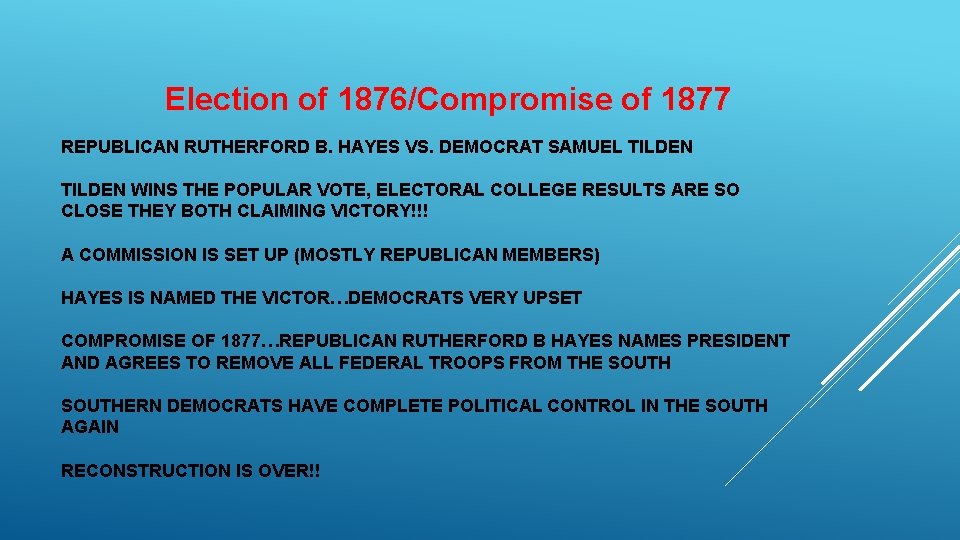 Election of 1876/Compromise of 1877

REPUBLICAN RUTHERFORD B. HAYES VS. DEMOCRAT SAMUEL TILDEN

TILDEN WINS THE POPULAR VOTE, ELECTORAL COLLEGE RESULTS ARE SO CLOSE THEY BOTH CLAIMING VICTORY!!!

A COMMISSION IS SET UP (MOSTLY REPUBLICAN MEMBERS)

HAYES IS NAMED THE VICTOR…DEMOCRATS VERY UPSET

COMPROMISE OF 1877…REPUBLICAN RUTHERFORD B HAYES NAMES PRESIDENT AND AGREES TO REMOVE ALL FEDERAL TROOPS FROM THE SOUTH

SOUTHERN DEMOCRATS HAVE COMPLETE POLITICAL CONTROL IN THE SOUTH AGAIN

RECONSTRUCTION IS OVER!!